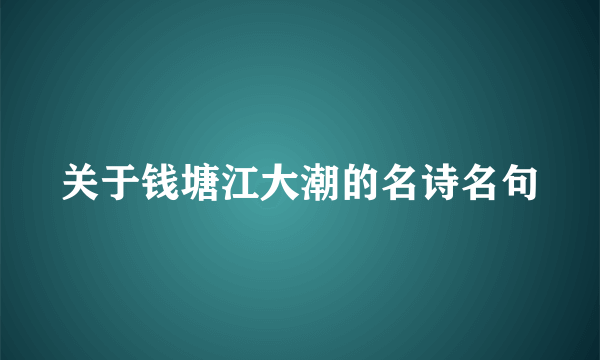 关于钱塘江大潮的名诗名句